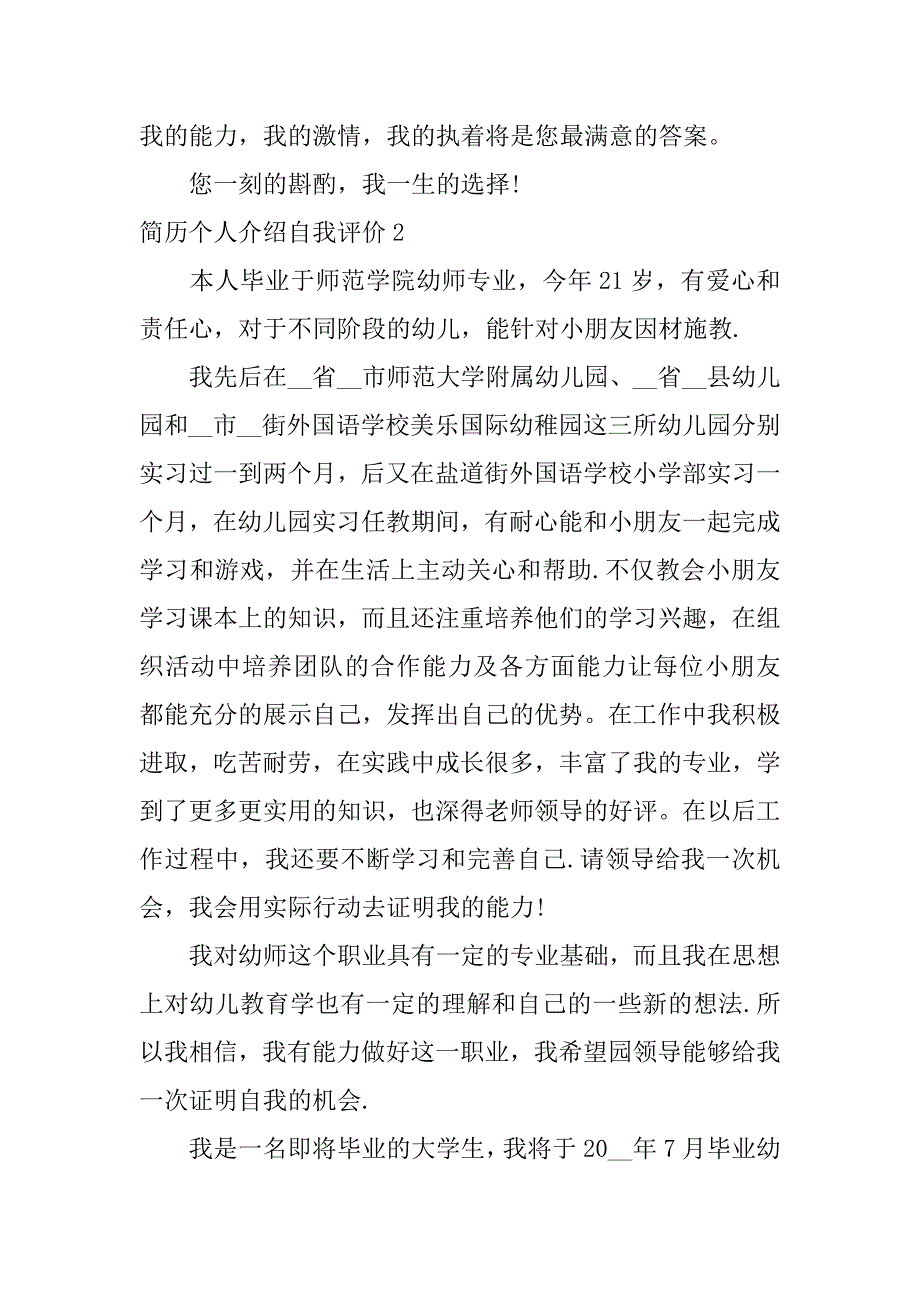 我的能力，我的激情，我的执着将是您最满意的答案。

您一刻的斟酌，我一生的选择！

简历个人介绍自我评价 2

本人毕业于师范学院幼师专业，今年 21 岁，有爱心和责任心，对于不同阶段的幼儿，能针对小朋友因材施教.

我先后在__省__市师范大学附属幼儿园、__省__县幼儿园和__市__街外国语学校美乐国际幼稚园这三所幼儿园分别实习过一到两个月，后又在盐道街外国语学校小学部实习一个月，在幼儿园实习任教期间，有耐心能和小朋友一起完成学习和游戏，并在生活上主动关心和帮助.不仅教会小朋友学习课本上的知识，而且还注重培养他们的学习兴趣，在组织活动中培养团队的合作能力及各方面能力让每位小朋友都能充分的展示自己，发挥出自己的优势。在工作中我积极进取，吃苦耐劳，在实践中成长很多，丰富了我的专业，学到了更多更实用的知识，也深得老师领导的好评。在以后工作过程中，我还要不断学习和完善自己.请领导给我一次机会，我会用实际行动去证明我的能力！

我对幼师这个职业具有一定的专业基础，而且我在思想上对幼儿教育学也有一定的理解和自己的一些新的想法.所以我相信，我有能力做好这一职业，我希望园领导能够给我一次证明自我的机会.

我是一名即将毕业的大学生，我将于 20__年 7 月毕业幼